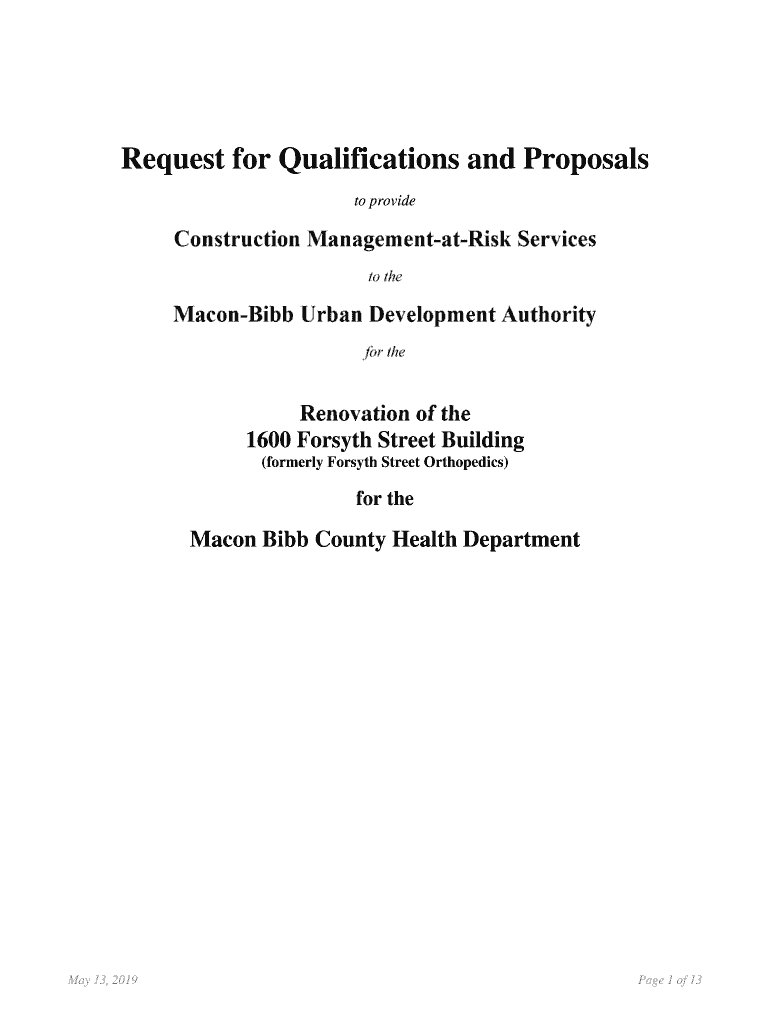 Request for Qualifications and Proposals

to provide

Construction Management-at-Risk Services

to the

Macon-Bibb Urban Development Authority

for the

Renovation of the
1600 Forsyth Street Building
(formerly Forsyth Street Orthopedics)

for the

Macon Bibb County Health Department

May 13, 2019

Page 1 of 13